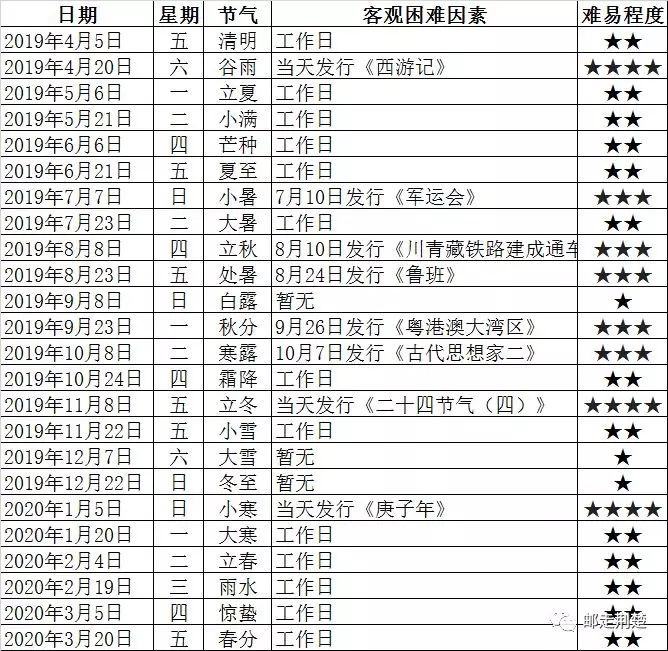 | 日期 | 星期 | 节气 | 客观困难因素 | 难易程度 |
|---|---|---|---|---|
| 2019年4月5日 | 五 | 清明 | 工作日 | ★★ |
| 2019年4月20日 | 六 | 谷雨 | 当天发行《西游记》 | ★★★★ |
| 2019年5月6日 | 一 | 立夏 | 工作日 | ★★ |
| 2019年5月21日 | 二 | 小满 | 工作日 | ★★ |
| 2019年6月6日 | 四 | 芒种 | 工作日 | ★★ |
| 2019年6月21日 | 五 | 夏至 | 工作日 | ★★ |
| 2019年7月7日 | 日 | 小暑 | 7月10日发行《军运会》 | ★★★ |
| 2019年7月23日 | 二 | 大暑 | 工作日 | ★★ |
| 2019年8月8日 | 四 | 立秋 | 8月10日发行《川青藏铁路建成通车 | ★★★ |
| 2019年8月23日 | 五 | 处暑 | 8月24日发行《鲁班》 | ★★★ |
| 2019年9月8日 | 日 | 白露 | 暂无 | ★ |
| 2019年9月23日 | 一 | 秋分 | 9月26日发行《粤港澳大湾区》 | ★★★ |
| 2019年10月8日 | 二 | 寒露 | 10月7日发行《古代思想家二》 | ★★★ |
| 2019年10月24日 | 四 | 霜降 | 工作日 | ★★ |
| 2019年11月8日 | 五 | 立冬 | 当天发行《二十四节气（四）》 | ★★★★ |
| 2019年11月22日 | 五 | 小雪 | 工作日 | ★★ |
| 2019年12月7日 | 六 | 大雪 | 暂无 | ★ |
| 2019年12月22日 | 日 | 冬至 | 暂无 | ★ |
| 2020年1月5日 | 日 | 小寒 | 当天发行《庚子年》 | ★★★★ |
| 2020年1月20日 | 一 | 大寒 | 工作日 | ★★ |
| 2020年2月4日 | 二 | 立春 | 工作日 | ★★ |
| 2020年2月19日 | 三 | 雨水 | 工作日 | ★★ |
| 2020年3月5日 | 四 | 惊蛰 | 工作日 | ★★ |
| 2020年3月20日 | 五 | 春分 | 工作日 | ★★ |

邮走荆楚